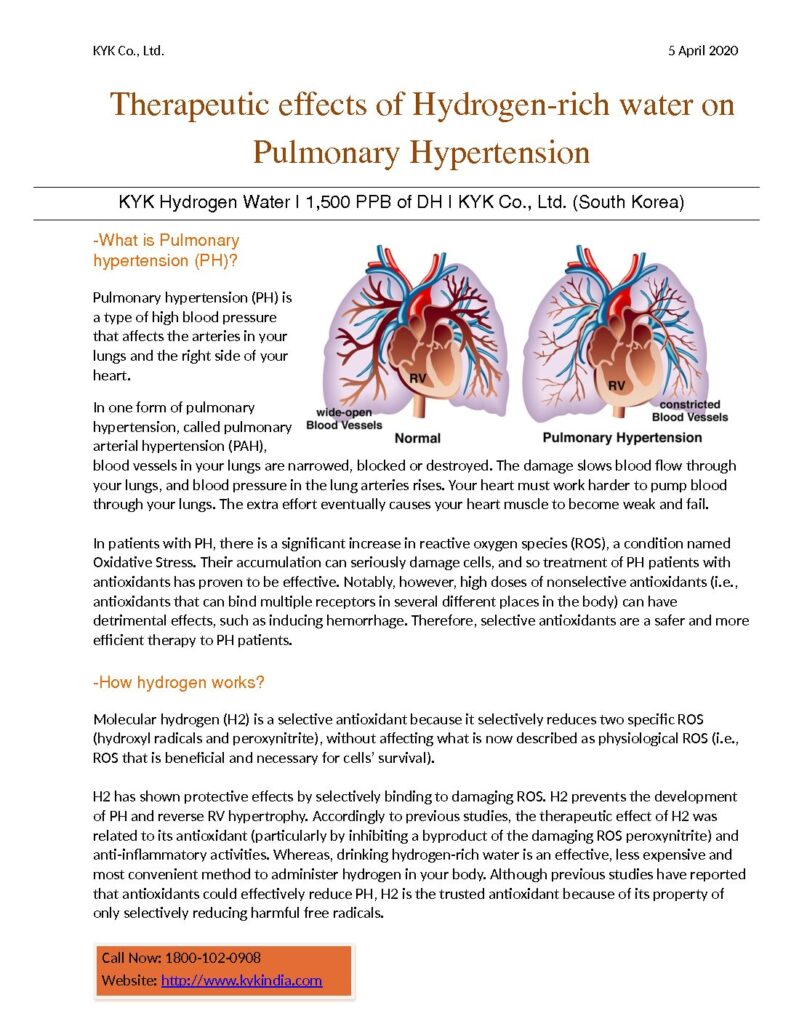 KYK Co., Ltd.

5 April 2020

Therapeutic effects of Hydrogen-rich water on Pulmonary Hypertension

KYK Hydrogen Water I 1,500 PPB of DH I KYK Co., Ltd. (South Korea)

-What is Pulmonary hypertension (PH)?

Pulmonary hypertension (PH) is a type of high blood pressure that affects the arteries in your lungs and the right side of your heart.

RV

wide-open Blood Vessels

Normal

RV

constricted Blood Vessels

Pulmonary Hypertension

In one form of pulmonary hypertension, called pulmonary arterial hypertension (PAH), blood vessels in your lungs are narrowed, blocked or destroyed. The damage slows blood flow through your lungs, and blood pressure in the lung arteries rises. Your heart must work harder to pump blood through your lungs. The extra effort eventually causes your heart muscle to become weak and fail.

In patients with PH, there is a significant increase in reactive oxygen species (ROS), a condition named Oxidative Stress. Their accumulation can seriously damage cells, and so treatment of PH patients with antioxidants has proven to be effective. Notably, however, high doses of nonselective antioxidants (i.e., antioxidants that can bind multiple receptors in several different places in the body) can have detrimental effects, such as inducing hemorrhage. Therefore, selective antioxidants are a safer and more efficient therapy to PH patients.

-How hydrogen works?

Molecular hydrogen (H2) is a selective antioxidant because it selectively reduces two specific ROS (hydroxyl radicals and peroxynitrite), without affecting what is now described as physiological ROS (i.e., ROS that is beneficial and necessary for cells' survival).

H2 has shown protective effects by selectively binding to damaging ROS. H2 prevents the development of PH and reverse RV hypertrophy. Accordingly to previous studies, the therapeutic effect of H2 was related to its antioxidant (particularly by inhibiting a byproduct of the damaging ROS peroxynitrite) and anti-inflammatory activities. Whereas, drinking hydrogen-rich water is an effective, less expensive and most convenient method to administer hydrogen in your body. Although previous studies have reported that antioxidants could effectively reduce PH, H2 is the trusted antioxidant because of its property of only selectively reducing harmful free radicals.

Call Now: 1800-102-0908
Website: http://www.kykindia.com